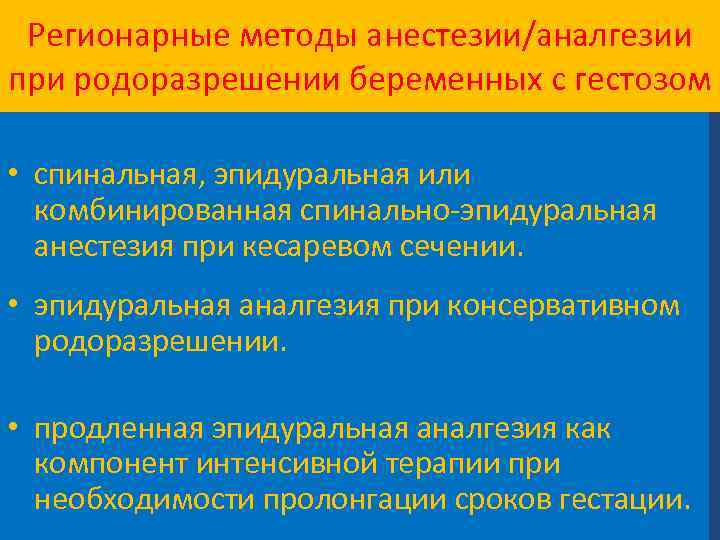 Регионарные методы анестезии/аналгезии при родоразрешении беременных с гестозом

• спинальная, эпидуральная или комбинированная спинально-эпидуральная анестезия при кесаревом сечении.

• эпидуральная аналгезия при консервативном родоразрешении.

• продленная эпидуральная аналгезия как компонент интенсивной терапии при необходимости пролонгации сроков гестации.